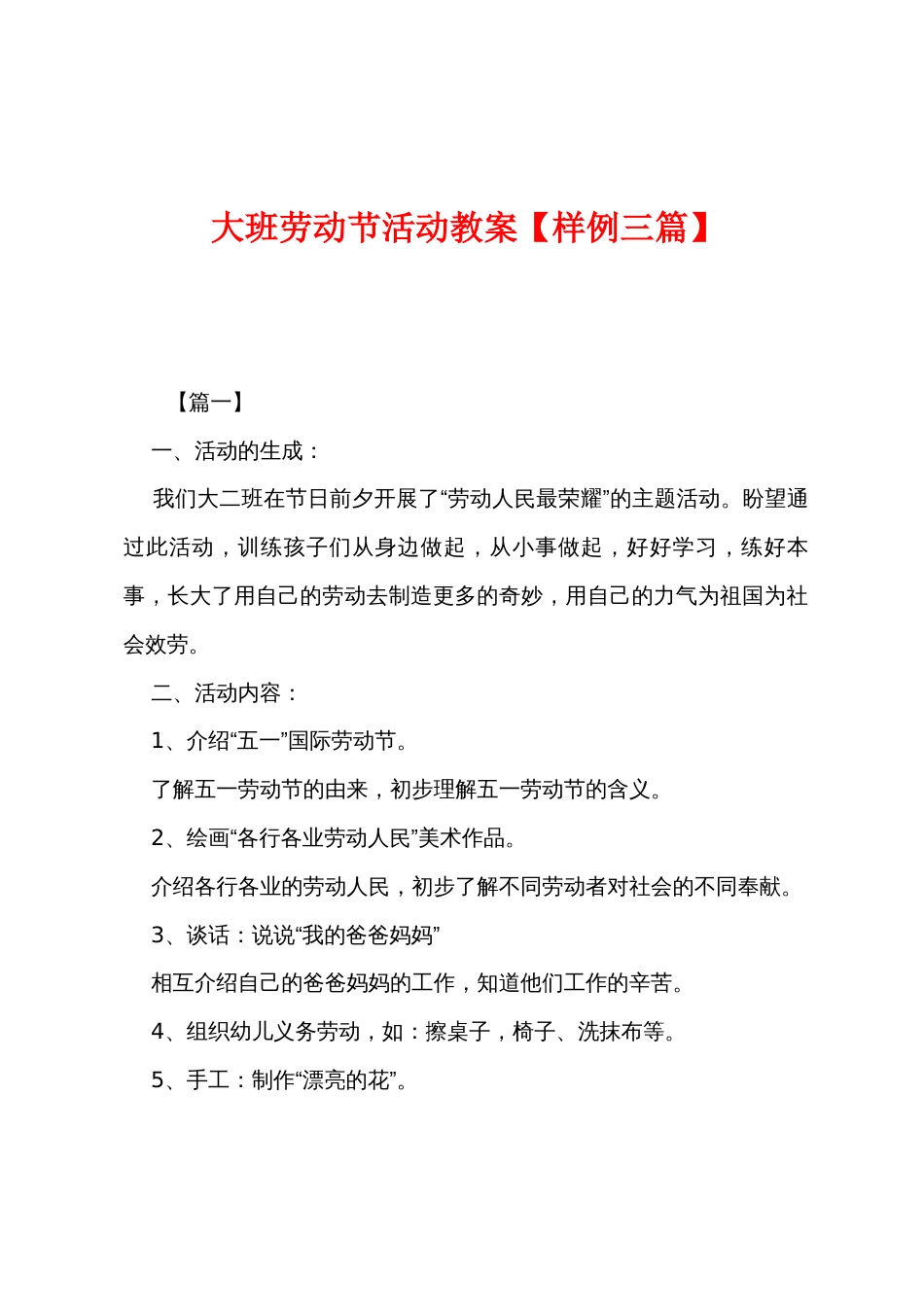 大班劳动节活动教案【样例三篇】

【篇一】

一、活动的生成：

我们大二班在节日前夕开展了“劳动人民最荣耀”的主题活动。盼望通过此活动，训练孩子们从身边做起，从小事做起，好好学习，练好本事，长大了用自己的劳动去制造更多的奇妙，用自己的力气为祖国为社会效劳。

二、活动内容：

1、介绍“五一”国际劳动节。

了解五一劳动节的由来，初步理解五一劳动节的含义。

2、绘画“各行各业劳动人民”美术作品。

介绍各行各业的劳动人民，初步了解不同劳动者对社会的不同奉献。

3、谈话：说说“我的爸爸妈妈”

相互介绍自己的爸爸妈妈的工作，知道他们工作的辛苦。

4、组织幼儿义务劳动，如：擦桌子，椅子、洗抹布等。

5、手工：制作“漂亮的花”。